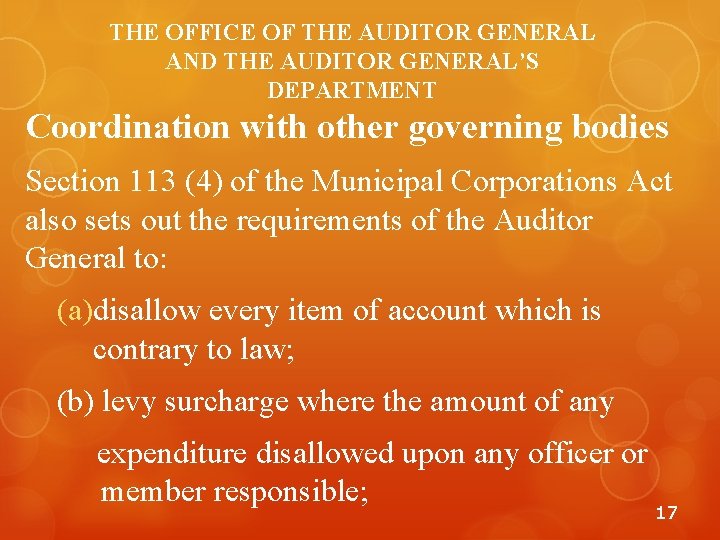 THE OFFICE OF THE AUDITOR GENERAL AND THE AUDITOR GENERAL'S DEPARTMENT

Coordination with other governing bodies

Section 113 (4) of the Municipal Corporations Act also sets out the requirements of the Auditor General to:

(a)disallow every item of account which is contrary to law;

(b) levy surcharge where the amount of any

expenditure disallowed upon any officer or member responsible;

17